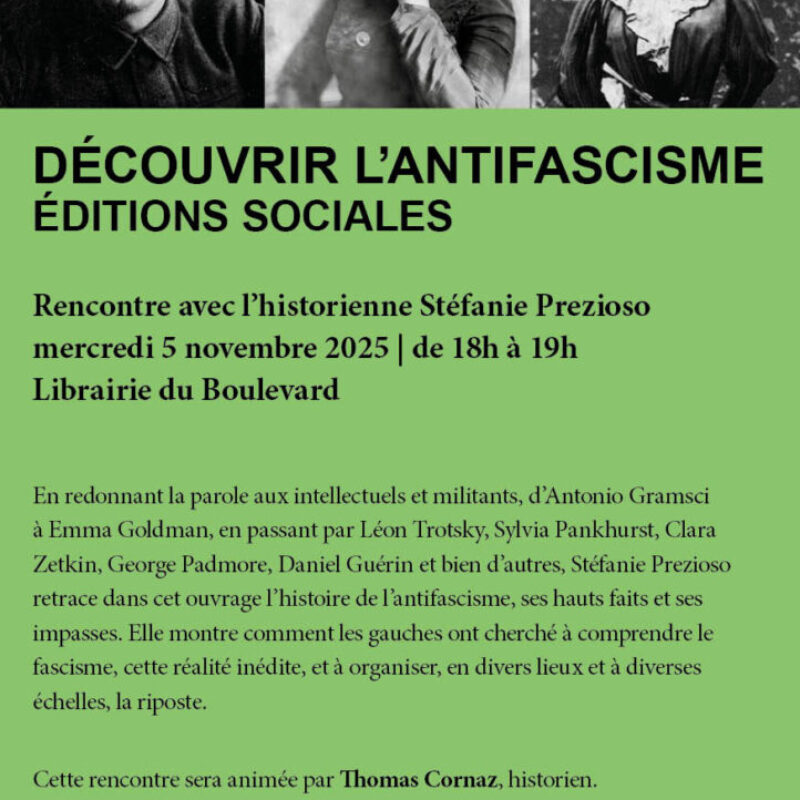 DÉCOUVRIR L'ANTIFASCISME
ÉDITIONS SOCIALES

Rencontre avec l'historienne Stéfanie Prezioso
mercredi 5 novembre 2025 | de 18h à 19h
Librairie du Boulevard

En redonnant la parole aux intellectuels et militants, d'Antonio Gramsci à Emma Goldman, en passant par Léon Trotsky, Sylvia Pankhurst, Clara Zetkin, George Padmore, Daniel Guérin et bien d'autres, Stéfanie Prezioso retrace dans cet ouvrage l'histoire de l'antifascisme, ses hauts faits et ses impasses. Elle montre comment les gauches ont cherché à comprendre le fascisme, cette réalité inédite, et à organiser, en divers lieux et à diverses échelles, la riposte.

Cette rencontre sera animée par Thomas Cornaz, historien.